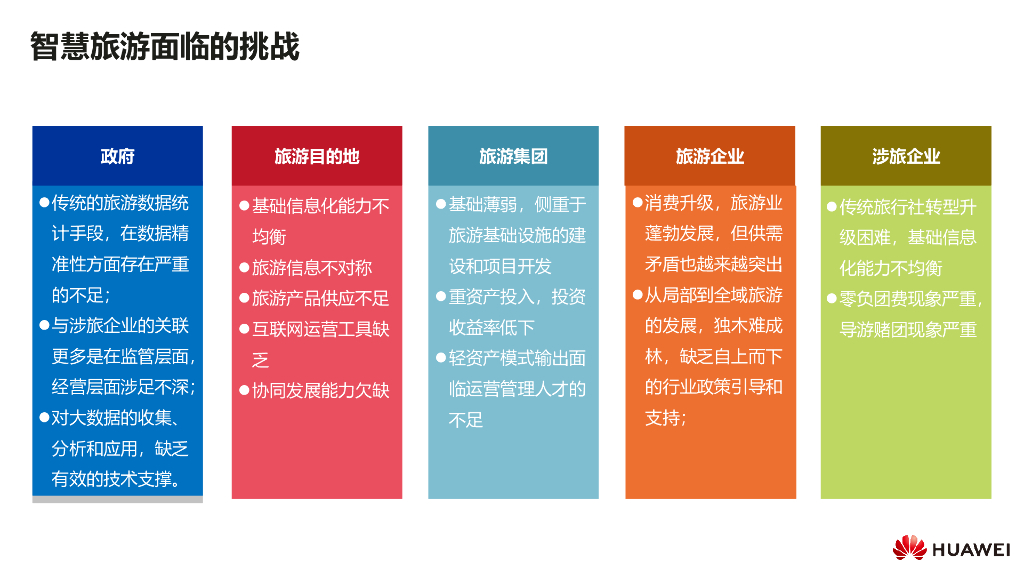 智慧旅游面临的挑战

政府

• 传统的旅游数据统计手段，在数据精准性方面存在严重的不足；
• 与涉旅企业的关联更多是在监管层面，经营层面涉足不深；
• 对大数据的收集、分析和应用，缺乏有效的技术支撑。

旅游目的地

• 基础信息化能力不均衡
• 旅游信息不对称
• 旅游产品供应不足
• 互联网运营工具缺乏
• 协同发展能力欠缺

旅游集团

• 基础薄弱，侧重于旅游基础设施的建设和项目开发
• 重资产投入，投资收益率低下
• 轻资产模式输出面临运营管理人才的不足

旅游企业

• 消费升级，旅游业蓬勃发展，但供需矛盾也越来越突出
• 从局部到全域旅游的发展，独木难成林，缺乏自上而下的行业政策引导和支持；

涉旅企业

• 传统旅行社转型升级困难，基础信息化能力不均衡
• 零负团费现象严重，导游赌团现象严重

HUAWEI